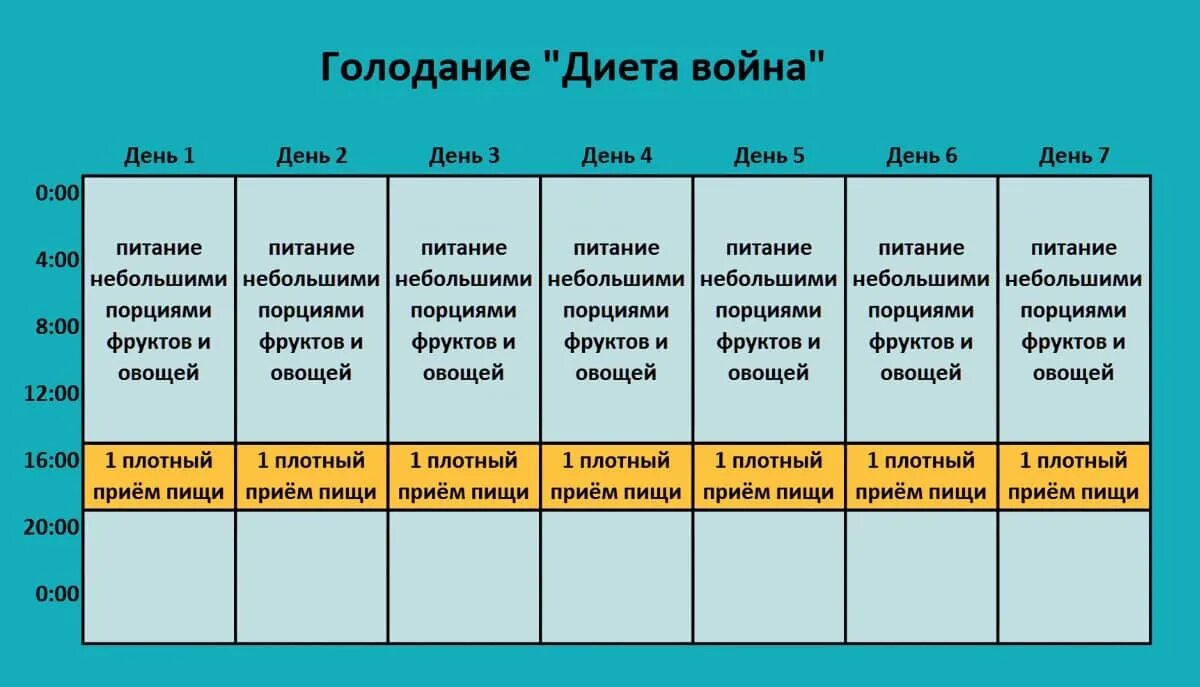 Голодание "Диета война"

| | День 1 | День 2 | День 3 | День 4 | День 5 | День 6 | День 7 |
|---|---|---|---|---|---|---|---|
| 0:00 4:00 8:00 12:00 | питание небольшими порциями фруктов и овощей | питание небольшими порциями фруктов и овощей | питание небольшими порциями фруктов и овощей | питание небольшими порциями фруктов и овощей | питание небольшими порциями фруктов и овощей | питание небольшими порциями фруктов и овощей | питание небольшими порциями фруктов и овощей |
| 16:00 | 1 плотный приём пищи | 1 плотный приём пищи | 1 плотный приём пищи | 1 плотный приём пищи | 1 плотный приём пищи | 1 плотный приём пищи | 1 плотный приём пищи |
| 20:00 0:00 | | | | | | | |